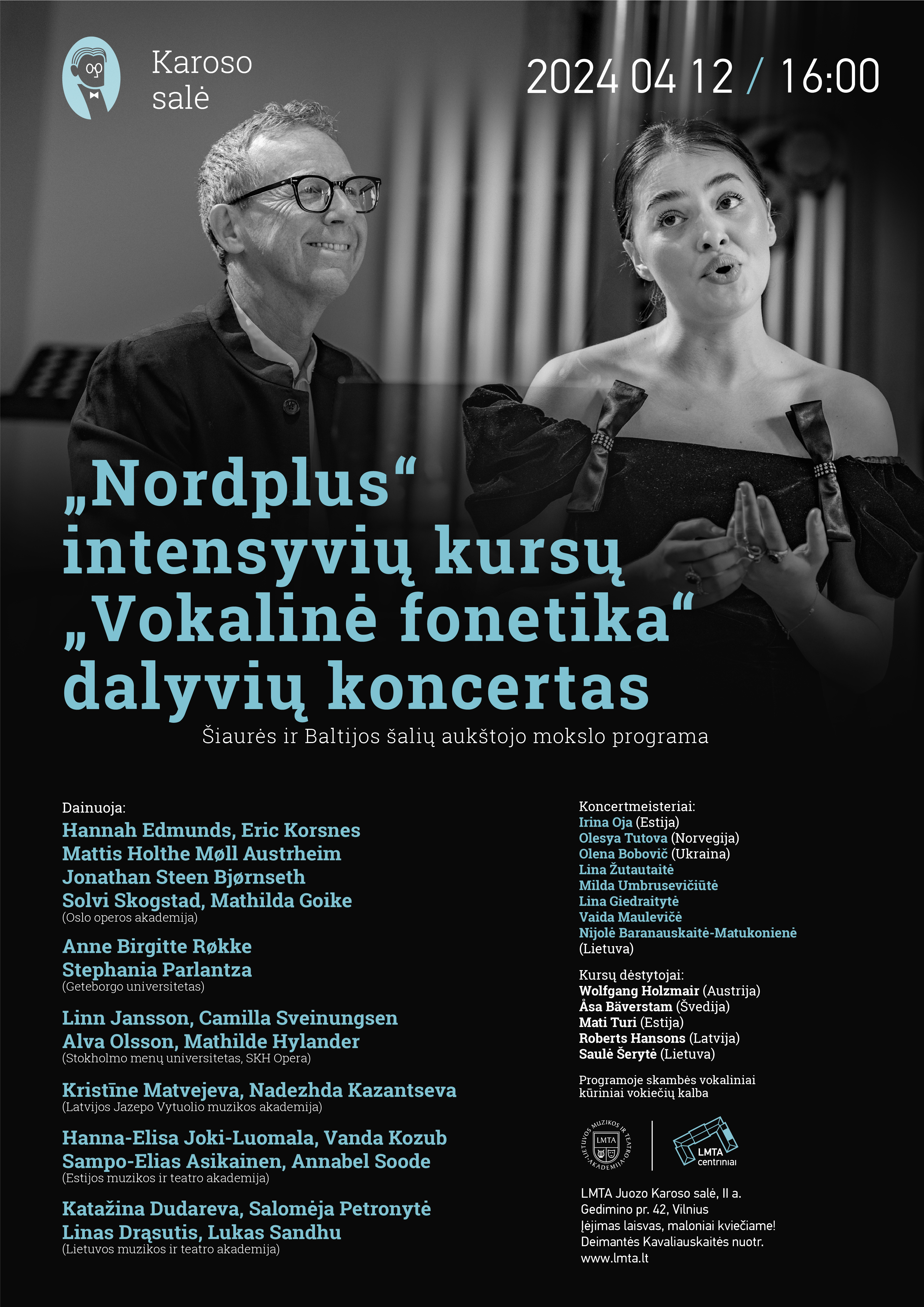 Karoso salė

2024 04 12 / 16:00

„Nordplus“ intensyvių kursų „Vokalinė fonetika“ dalyvių koncertas

Šiaurės ir Baltijos šalių aukštojo mokslo programa

Dainuoja:
Hannah Edmunds, Eric Korsnes
Mattis Holthe Møll Austrheim
Jonathan Steen Bjørnseth
Solvi Skogstad, Mathilda Goike
(Oslo operos akademija)

Anne Birgitte Røkke
Stephania Parlantza
(Geteborgo universitetas)

Linn Jansson, Camilla Sveinungsen
Alva Olsson, Mathilde Hylander
(Stokholmo menų universitetas, SKH Opera)

Kristīne Matvejeva, Nadezhda Kazantseva
(Latvijos Jazepo Vytuolio muzikos akademija)

Hanna-Elisa Joki-Luomala, Vanda Kozub
Sampo-Elias Asikainen, Annabel Soode
(Estijos muzikos ir teatro akademija)

Katažina Dudareva, Salomėja Petronytė
Linas Drąsutis, Lukas Sandhu
(Lietuvos muzikos ir teatro akademija)

Koncertmeisteriai:
Irina Oja (Estija)
Olesya Tutova (Norvegija)
Olena Bobovič (Ukraina)
Lina Žutautaitė
Milda Umbrusevičiūtė
Lina Giedraitytė
Vaida Maulevičė
Nijolė Baranauskaitė-Matukonienė
(Lietuva)

Kursų dėstytojai:
Wolfgang Holzmair (Austrija)
Åsa Bäverstam (Švedija)
Mati Turi (Estija)
Roberts Hansons (Latvija)
Saulė Šerytė (Lietuva)

Programoje skambės vokaliniai kūriniai vokiečių kalba

LIETUVOS MUZIKOS IR TEATRO AKADEMIJA
LMTA

LMTA centriniai

LMTA Juozo Karoso salė, II a.
Gedimino pr. 42, Vilnius
Įėjimas laisvas, maloniai kviečiame!
Deimantės Kavaliauskaitės nuotr.
www.lmta.lt